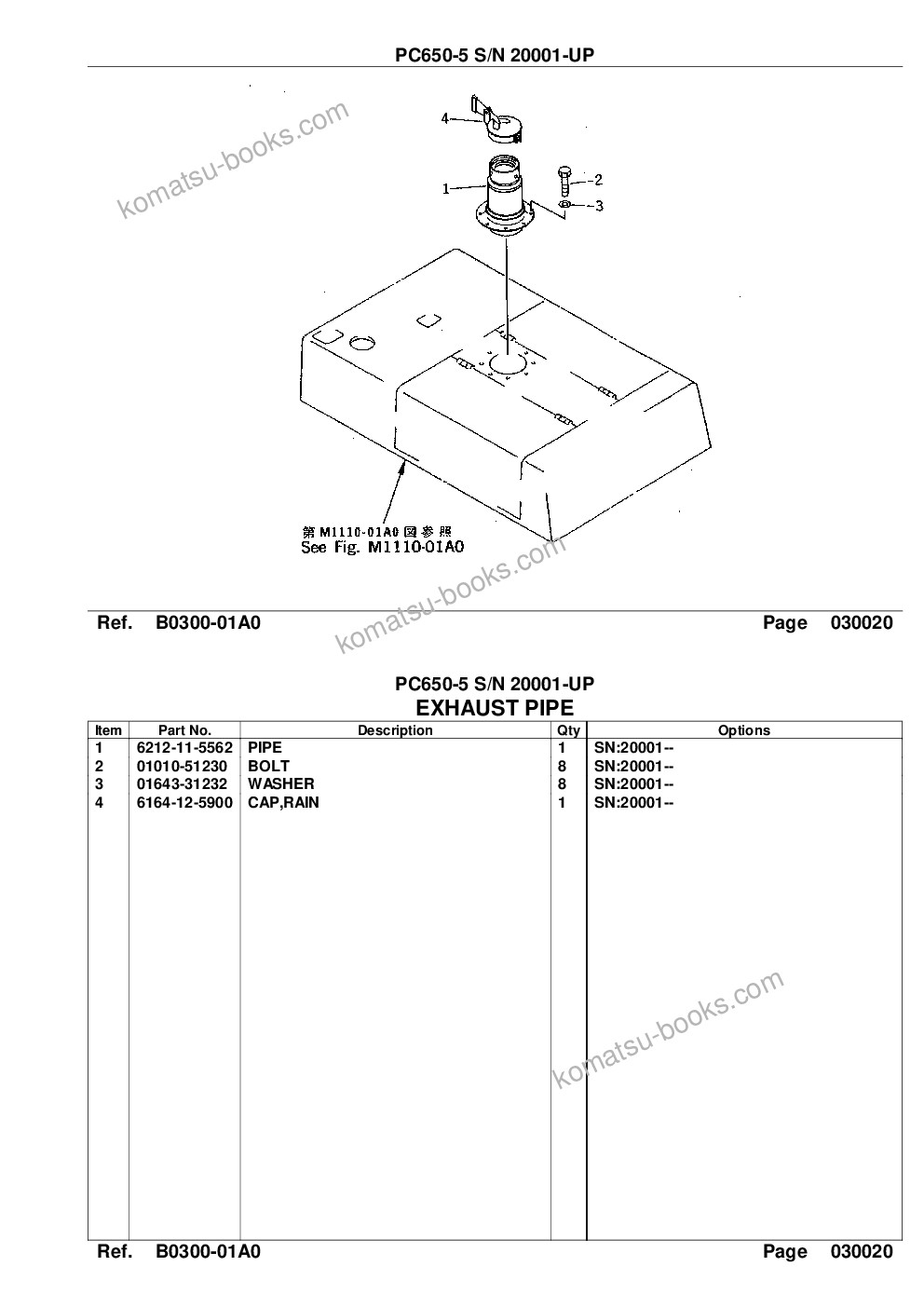 PC650-5 S/N 20001-UP

komatsu-books.com

4
1
2
3

第 M1110-01A0 図参照
See Fig. M1110-01A0

komatsu-books.com

Ref. B0300-01A0 Page 030020

PC650-5 S/N 20001-UP
EXHAUST PIPE

| Item | Part No. | Description | Qty | Options |
|---|---|---|---|---|
| 1 | 6212-11-5562 | PIPE | 1 | SN:20001-- |
| 2 | 01010-51230 | BOLT | 8 | SN:20001-- |
| 3 | 01643-31232 | WASHER | 8 | SN:20001-- |
| 4 | 6164-12-5900 | CAP,RAIN | 1 | SN:20001-- |

komatsu-books.com

Ref. B0300-01A0 Page 030020